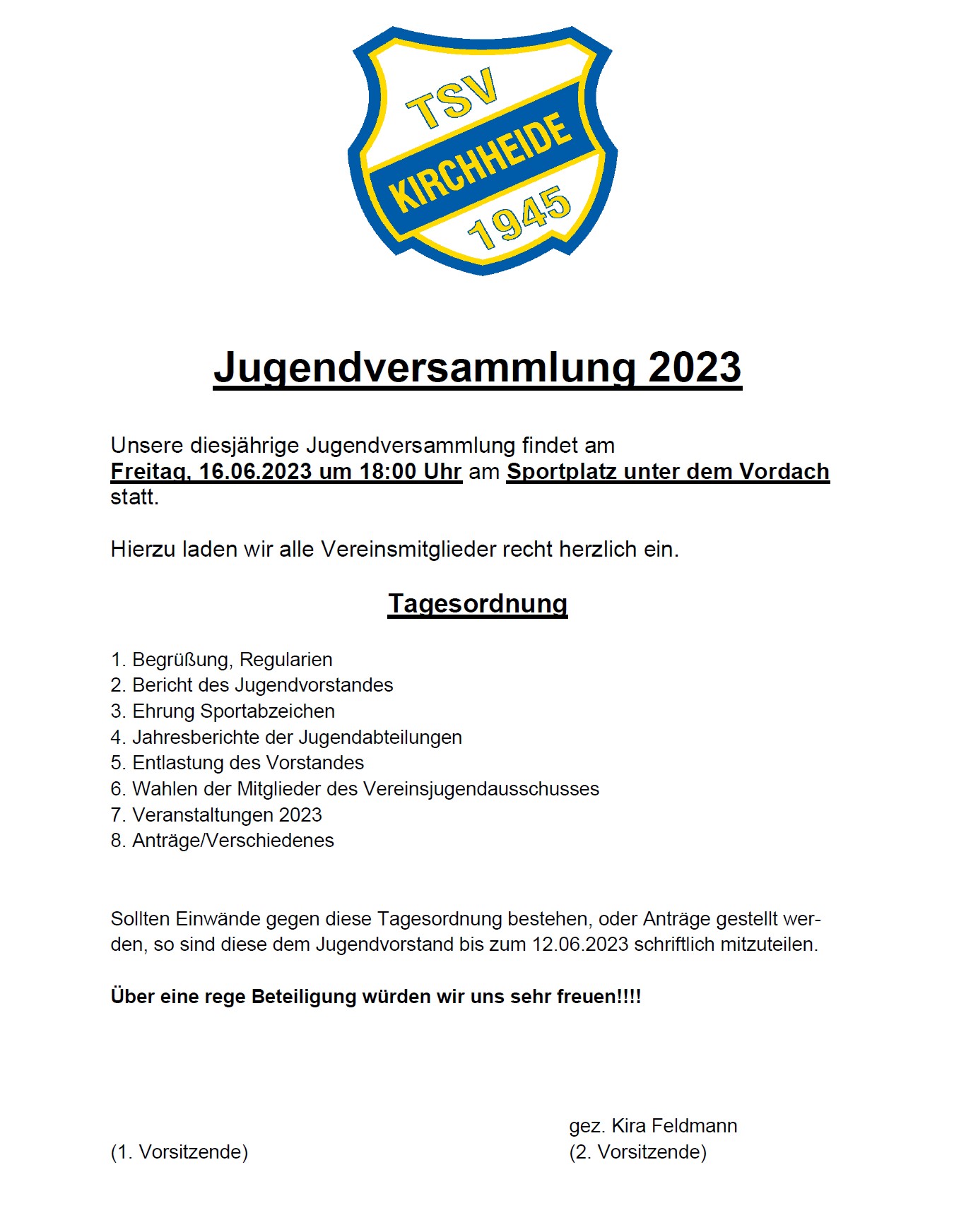 TSV
KIRCHHEIDE
1945

Jugendversammlung 2023

Unsere diesjährige Jugendversammlung findet am Freitag, 16.06.2023 um 18:00 Uhr am Sportplatz unter dem Vordach statt.

Hierzu laden wir alle Vereinsmitglieder recht herzlich ein.

Tagesordnung

1. Begrüßung, Regularien
2. Bericht des Jugendvorstandes
3. Ehrung Sportabzeichen
4. Jahresberichte der Jugendabteilungen
5. Entlastung des Vorstandes
6. Wahlen der Mitglieder des Vereinsjugendausschusses
7. Veranstaltungen 2023
8. Anträge/Verschiedenes

Sollten Einwände gegen diese Tagesordnung bestehen, oder Anträge gestellt werden, so sind diese dem Jugendvorstand bis zum 12.06.2023 schriftlich mitzuteilen.

Über eine rege Beteiligung würden wir uns sehr freuen!!!!

(1. Vorsitzende)

gez. Kira Feldmann
(2. Vorsitzende)